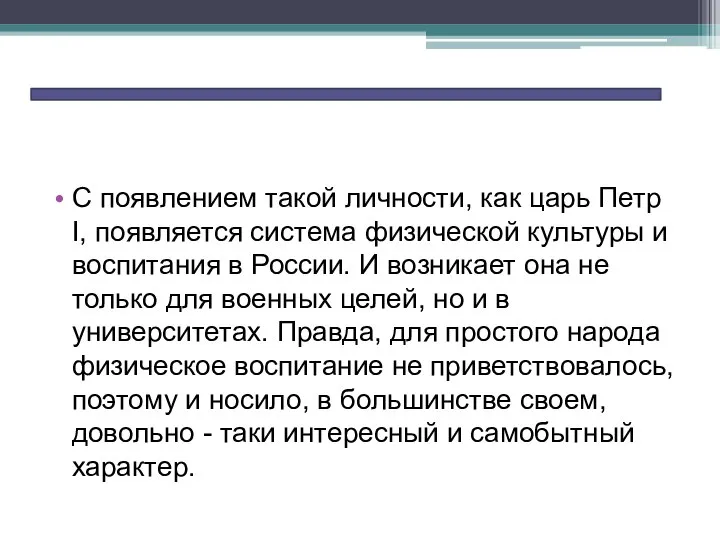 • С появлением такой личности, как царь Петр I, появляется система физической культуры и воспитания в России. И возникает она не только для военных целей, но и в университетах. Правда, для простого народа физическое воспитание не приветствовалось, поэтому и носило, в большинстве своем, довольно - таки интересный и самобытный характер.